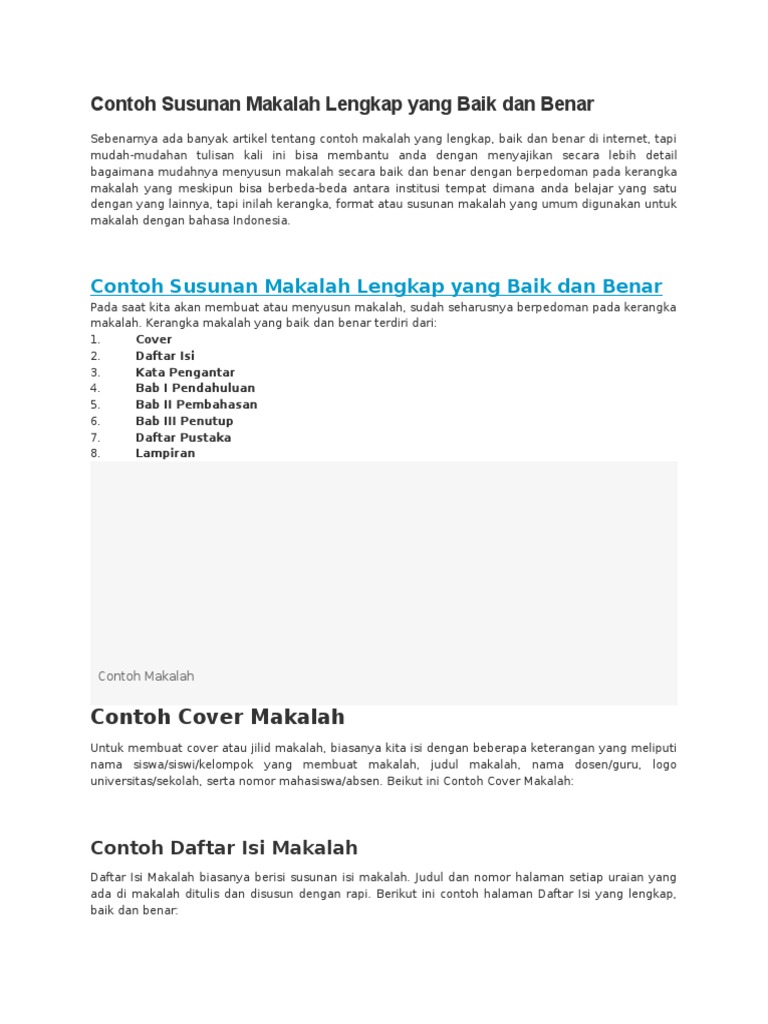 Contoh Susunan Makalah Lengkap yang Baik dan Benar

Sebenarnya ada banyak artikel tentang contoh makalah yang lengkap, baik dan benar di internet, tapi mudah-mudahan tulisan kali ini bisa membantu anda dengan menyajikan secara lebih detail bagaimana mudahnya menyusun makalah secara baik dan benar dengan berpedoman pada kerangka makalah yang meskipun bisa berbeda-beda antara institusi tempat dimana anda belajar yang satu dengan yang lainnya, tapi inilah kerangka, format atau susunan makalah yang umum digunakan untuk makalah dengan bahasa Indonesia.

Contoh Susunan Makalah Lengkap yang Baik dan Benar

Pada saat kita akan membuat atau menyusun makalah, sudah seharusnya berpedoman pada kerangka makalah. Kerangka makalah yang baik dan benar terdiri dari:
1. Cover
2. Daftar Isi
3. Kata Pengantar
4. Bab I Pendahuluan
5. Bab II Pembahasan
6. Bab III Penutup
7. Daftar Pustaka
8. Lampiran

Contoh Makalah

Contoh Cover Makalah

Untuk membuat cover atau jilid makalah, biasanya kita isi dengan beberapa keterangan yang meliputi nama siswa/siswi/kelompok yang membuat makalah, judul makalah, nama dosen/guru, logo universitas/sekolah, serta nomor mahasiswa/absen. Beikut ini Contoh Cover Makalah:

Contoh Daftar Isi Makalah

Daftar Isi Makalah biasanya berisi susunan isi makalah. Judul dan nomor halaman setiap uraian yang ada di makalah ditulis dan disusun dengan rapi. Berikut ini contoh halaman Daftar Isi yang lengkap, baik dan benar: